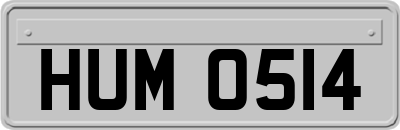 HUM 0514